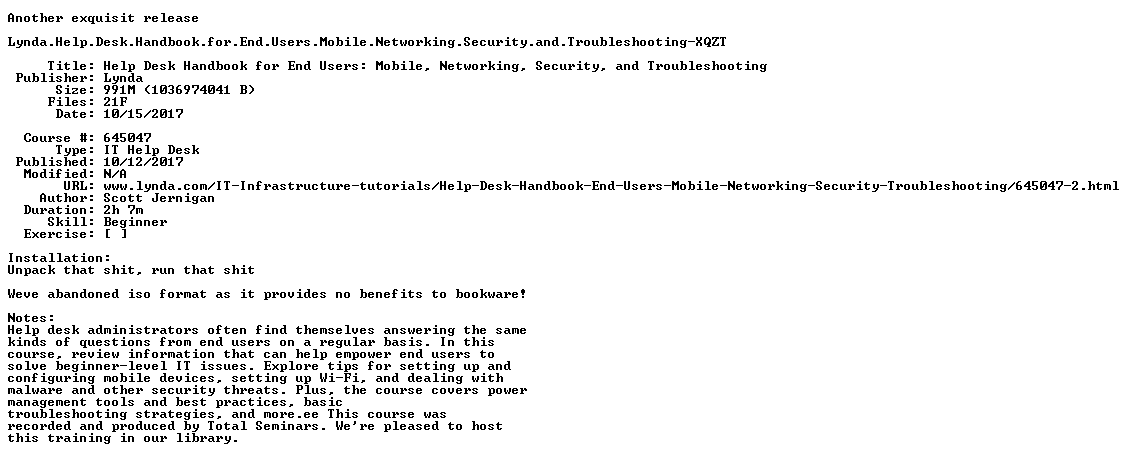 Another exquisit release

Lynda.Help.Desk.Handbook.for.End.Users.Mobile.Networking.Security.and.Troubleshooting-XQZT

Title: Help Desk Handbook for End Users: Mobile, Networking, Security, and Troubleshooting
Publisher: Lynda
Size: 991M (1036974041 B)
Files: 21F
Date: 10/15/2017

Course #: 645047
Type: IT Help Desk
Published: 10/12/2017
Modified: N/A
URL: www.lynda.com/IT-Infrastructure-tutorials/Help-Desk-Handbook-End-Users-Mobile-Networking-Security-Troubleshooting/645047-2.html
Author: Scott Jernigan
Duration: 2h 7m
Skill: Beginner
Exercise: [ ]

Installation:
Unpack that shit, run that shit

Weve abandoned iso format as it provides no benefits to bookware!

Notes:
Help desk administrators often find themselves answering the same kinds of questions from end users on a regular basis. In this course, review information that can help empower end users to solve beginner-level IT issues. Explore tips for setting up and configuring mobile devices, setting up Wi-Fi, and dealing with malware and other security threats. Plus, the course covers power management tools and best practices, basic troubleshooting strategies, and more.ee This course was recorded and produced by Total Seminars. We're pleased to host this training in our library.